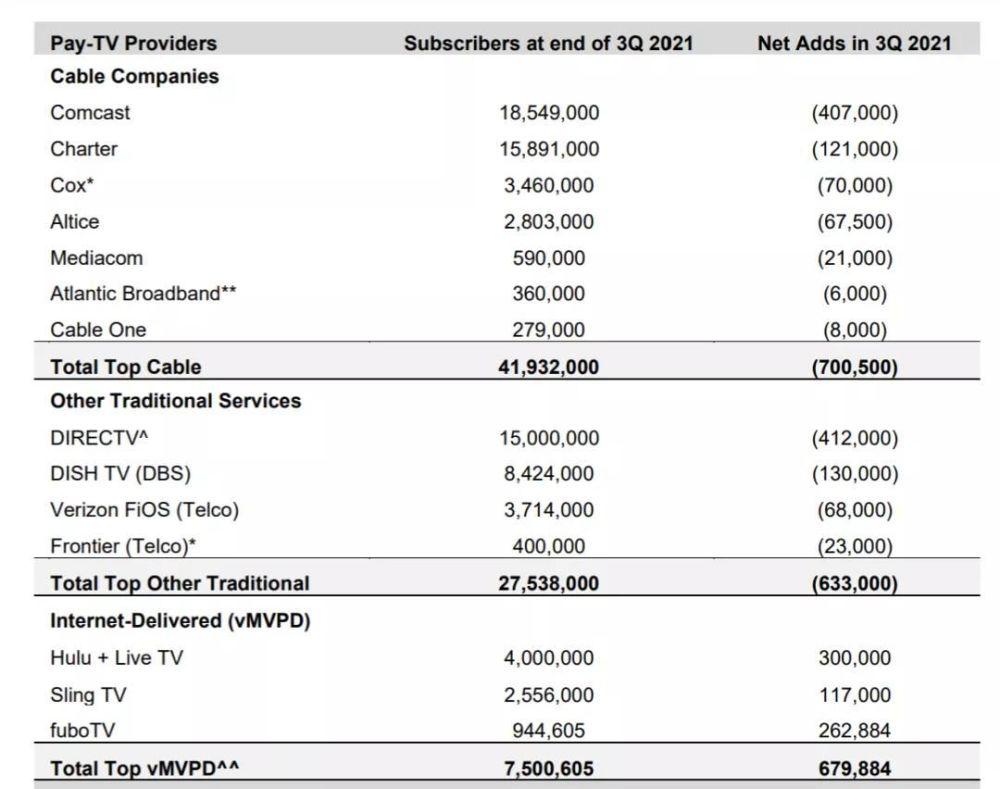 | Pay-TV Providers | Subscribers at end of 3Q 2021 | Net Adds in 3Q 2021 |
|---|---|---|
| **Cable Companies** | | |
| Comcast | 18,549,000 | (407,000) |
| Charter | 15,891,000 | (121,000) |
| Cox* | 3,460,000 | (70,000) |
| Altice | 2,803,000 | (67,500) |
| Mediacom | 590,000 | (21,000) |
| Atlantic Broadband** | 360,000 | (6,000) |
| Cable One | 279,000 | (8,000) |
| **Total Top Cable** | **41,932,000** | **(700,500)** |
| **Other Traditional Services** | | |
| DIRECTV^ | 15,000,000 | (412,000) |
| DISH TV (DBS) | 8,424,000 | (130,000) |
| Verizon FiOS (Telco) | 3,714,000 | (68,000) |
| Frontier (Telco)* | 400,000 | (23,000) |
| **Total Top Other Traditional** | **27,538,000** | **(633,000)** |
| **Internet-Delivered (vMVPD)** | | |
| Hulu + Live TV | 4,000,000 | 300,000 |
| Sling TV | 2,556,000 | 117,000 |
| fuboTV | 944,605 | 262,884 |
| **Total Top vMVPD^^** | **7,500,605** | **679,884** |